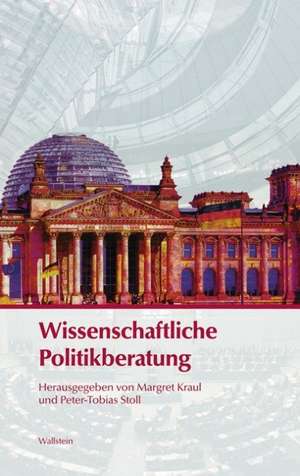 Wissenschaftliche Politikberatung

Herausgegeben von Margret Kraul und Peter-Tobias Stoll

Wallstein